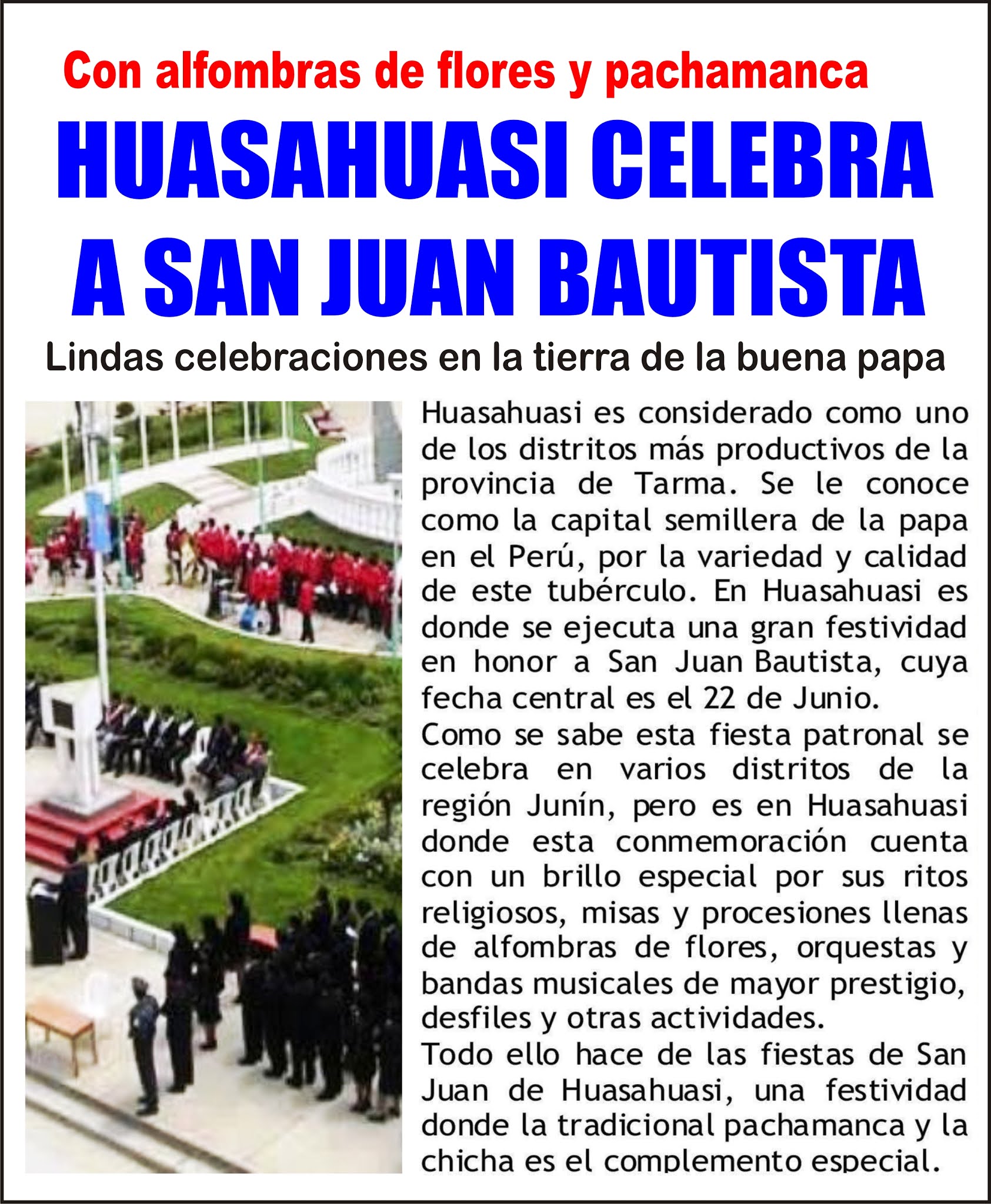 Con alfombras de flores y pachamanca

HUASAHUASI CELEBRA A SAN JUAN BAUTISTA

Lindas celebraciones en la tierra de la buena papa

Huasahuasi es considerado como uno de los distritos más productivos de la provincia de Tarma. Se le conoce como la capital semillera de la papa en el Perú, por la variedad y calidad de este tubérculo. En Huasahuasi es donde se ejecuta una gran festividad en honor a San Juan Bautista, cuya fecha central es el 22 de Junio.
Como se sabe esta fiesta patronal se celebra en varios distritos de la región Junín, pero es en Huasahuasi donde esta conmemoración cuenta con un brillo especial por sus ritos religiosos, misas y procesiones llenas de alfombras de flores, orquestas y bandas musicales de mayor prestigio, desfiles y otras actividades.
Todo ello hace de las fiestas de San Juan de Huasahuasi, una festividad donde la tradicional pachamanca y la chicha es el complemento especial.